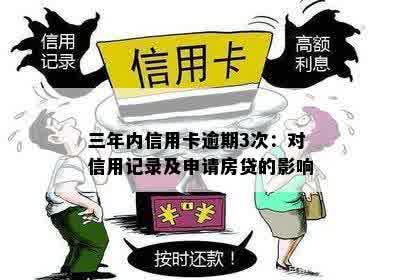 信用记录

信用卡

高额利息

三年内信用卡逾期3次：对信用记录及申请房贷的影响

¥ ¥

按时还款！